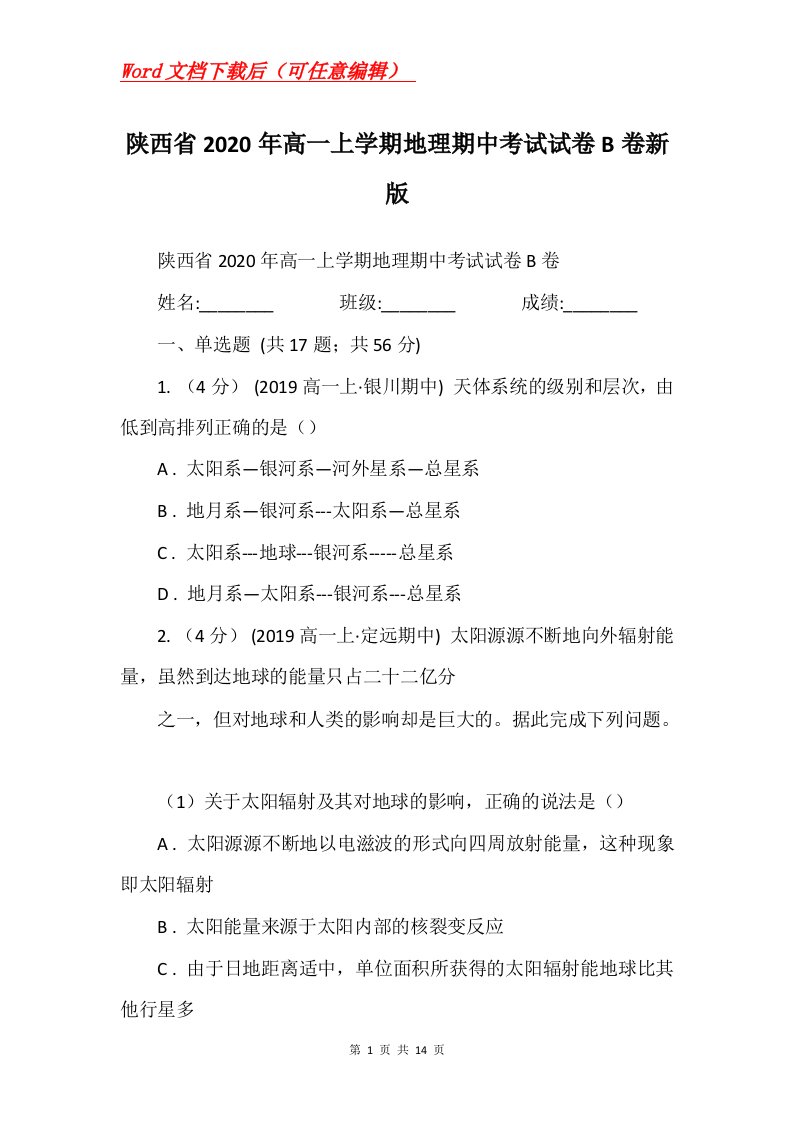 Word文档下载后（可任意编辑）

陕西省2020年高一上学期地理期中考试试卷B卷新版

陕西省2020年高一上学期地理期中考试试卷B卷

姓名:________ 班级:________ 成绩:________

一、单选题 (共17题；共56分)

1. （4分） (2019高一上·银川期中) 天体系统的级别和层次，由低到高排列正确的是（）

A . 太阳系—银河系—河外星系—总星系

B . 地月系—银河系---太阳系—总星系

C . 太阳系---地球---银河系-----总星系

D . 地月系—太阳系---银河系---总星系

2. （4分） (2019高一上·定远期中) 太阳源源不断地向外辐射能量，虽然到达地球的能量只占二十二亿分

之一，但对地球和人类的影响却是巨大的。据此完成下列问题。

（1）关于太阳辐射及其对地球的影响，正确的说法是（）

A . 太阳源源不断地以电滋波的形式向四周放射能量，这种现象即太阳辐射

B . 太阳能量来源于太阳内部的核裂变反应

C . 由于日地距离适中，单位面积所获得的太阳辐射能地球比其他行星多

第 1 页 共 14 页